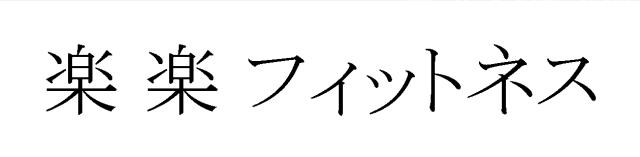 楽 楽 フィットネス